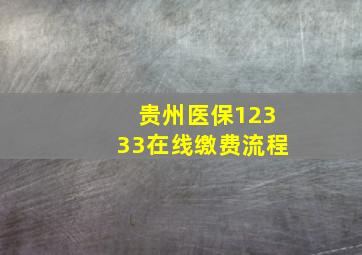 贵州医保12333在线缴费流程